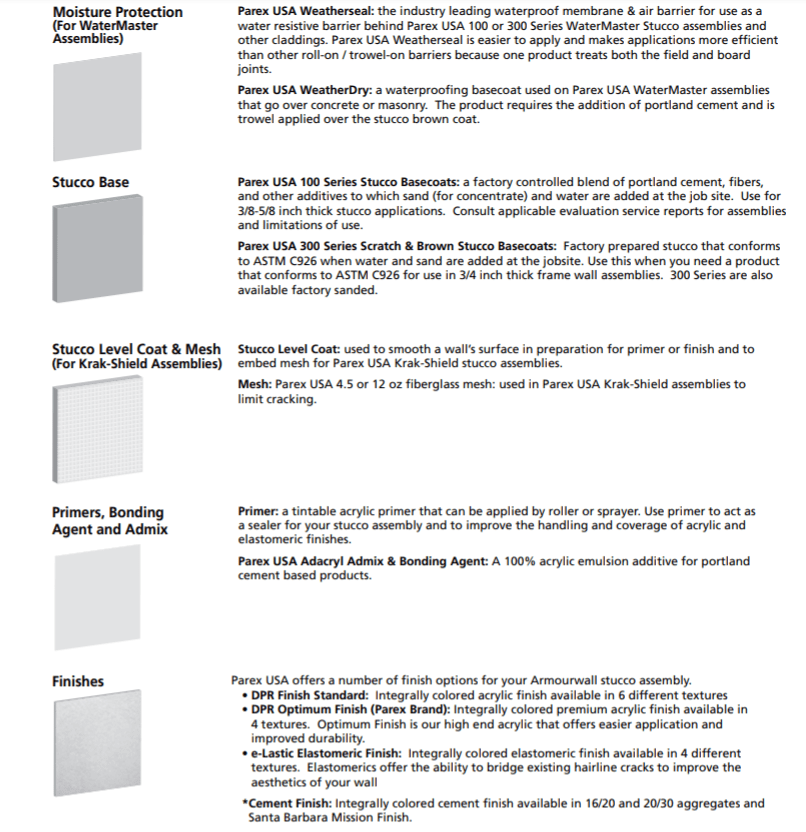 Moisture Protection
(For WaterMaster Assemblies)

Parex USA Weatherseal: the industry leading waterproof membrane & air barrier for use as a water resistive barrier behind Parex USA 100 or 300 Series WaterMaster Stucco assemblies and other claddings. Parex USA Weatherseal is easier to apply and makes applications more efficient than other roll-on / trowel-on barriers because one product treats both the field and board joints.

Parex USA WeatherDry: a waterproofing basecoat used on Parex USA WaterMaster assemblies that go over concrete or masonry. The product requires the addition of portland cement and is trowel applied over the stucco brown coat.

Stucco Base

Parex USA 100 Series Stucco Basecoats: a factory controlled blend of portland cement, fibers, and other additives to which sand (for concentrate) and water are added at the job site. Use for 3/8-5/8 inch thick stucco applications. Consult applicable evaluation service reports for assemblies and limitations of use.

Parex USA 300 Series Scratch & Brown Stucco Basecoats: Factory prepared stucco that conforms to ASTM C926 when water and sand are added at the jobsite. Use this when you need a product that conforms to ASTM C926 for use in 3/4 inch thick frame wall assemblies. 300 Series are also available factory sanded.

Stucco Level Coat & Mesh
(For Krak-Shield Assemblies)

Stucco Level Coat: used to smooth a wall's surface in preparation for primer or finish and to embed mesh for Parex USA Krak-Shield stucco assemblies.

Mesh: Parex USA 4.5 or 12 oz fiberglass mesh: used in Parex USA Krak-Shield assemblies to limit cracking.

Primers, Bonding Agent and Admix

Primer: a tintable acrylic primer that can be applied by roller or sprayer. Use primer to act as a sealer for your stucco assembly and to improve the handling and coverage of acrylic and elastomeric finishes.

Parex USA Adacryl Admix & Bonding Agent: A 100% acrylic emulsion additive for portland cement based products.

Finishes

Parex USA offers a number of finish options for your Armourwall stucco assembly.
• DPR Finish Standard: Integrally colored acrylic finish available in 6 different textures
• DPR Optimum Finish (Parex Brand): Integrally colored premium acrylic finish available in 4 textures. Optimum Finish is our high end acrylic that offers easier application and improved durability.
• e-Lastic Elastomeric Finish: Integrally colored elastomeric finish available in 4 different textures. Elastomerics offer the ability to bridge existing hairline cracks to improve the aesthetics of your wall

*Cement Finish: Integrally colored cement finish available in 16/20 and 20/30 aggregates and Santa Barbara Mission Finish.